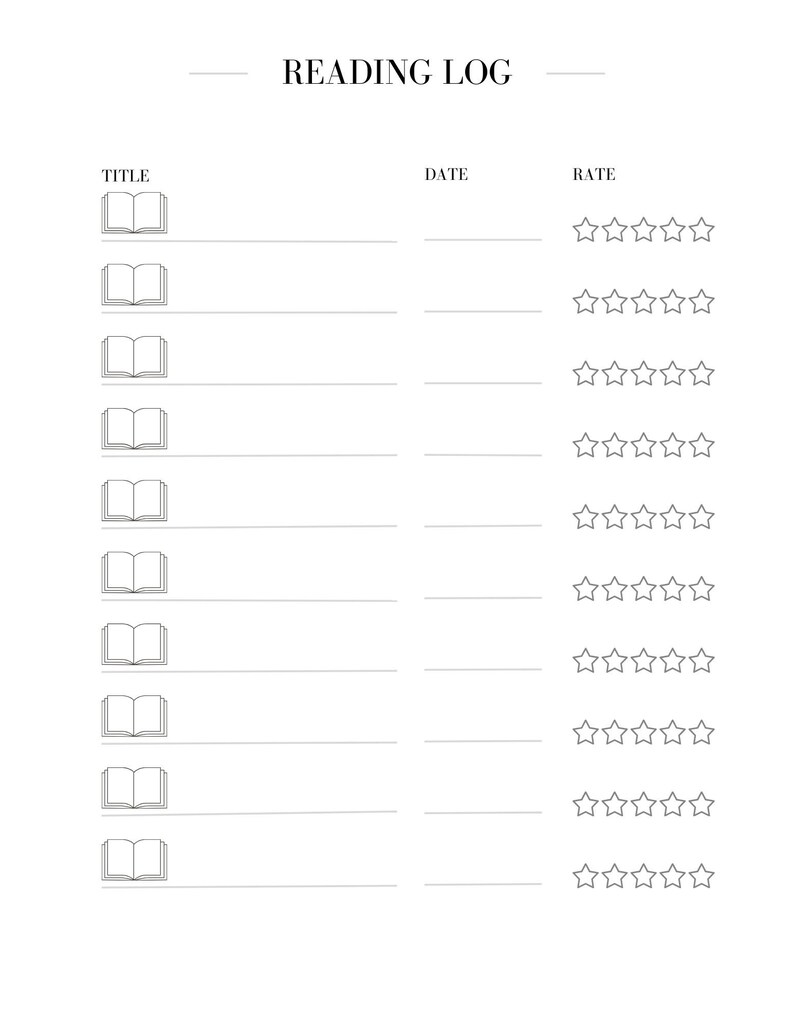 READING LOG

TITLE

DATE

RATE